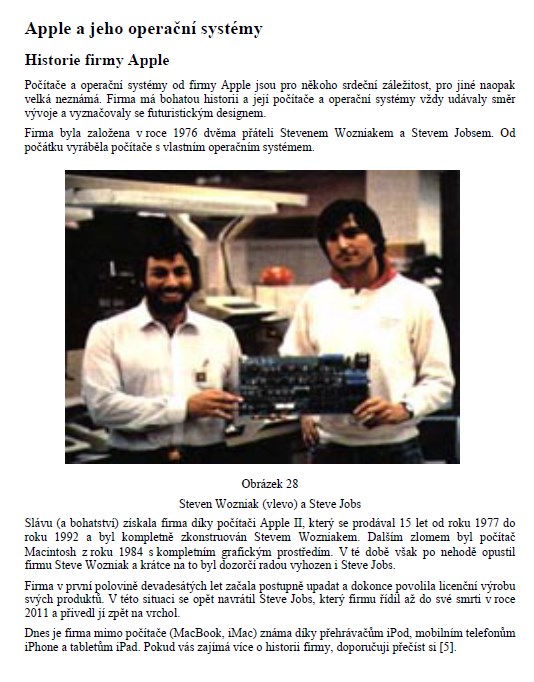 Apple a jeho operační systémy

Historie firmy Apple

Počítače a operační systémy od firmy Apple jsou pro někoho srdeční záležitost, pro jiné naopak velká neznámá. Firma má bohatou historii a její počítače a operační systémy vždy udávaly směr vývoje a vyznačovaly se futuristickým designem.

Firma byla založena v roce 1976 dvěma přáteli Stevenem Wozniakem a Stevem Jobsem. Od počátku vyráběla počítače s vlastním operačním systémem.

Obrázek 28

Steven Wozniak (vlevo) a Steve Jobs

Slávu (a bohatství) získala firma díky počítači Apple II, který se prodával 15 let od roku 1977 do roku 1992 a byl kompletně zkonstruován Stevem Wozniakem. Dalším zlomem byl počítač Macintosh z roku 1984 s kompletním grafickým prostředím. V té době však po nehodě opustil firmu Steve Wozniak a krátce na to byl dozorčí radou vyhozen i Steve Jobs.

Firma v první polovině devadesátých let začala postupně upadat a dokonce povolila licenční výrobu svých produktů. V této situaci se opět navrátil Steve Jobs, který firmu řídil až do své smrti v roce 2011 a přivedl ji zpět na vrchol.

Dnes je firma mimo počítače (MacBook, iMac) známa díky přehrávačům iPod, mobilním telefonům iPhone a tabletům iPad. Pokud vás zajímá více o historii firmy, doporučuji přečíst si [5].